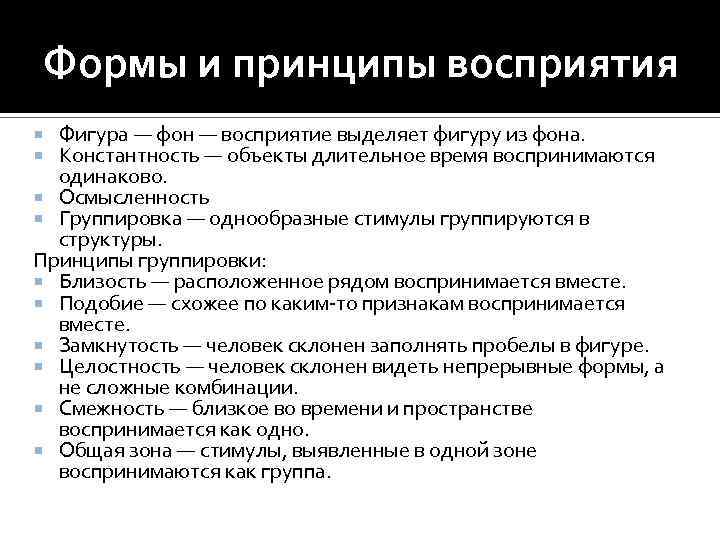 Формы и принципы восприятия

- Фигура — фон — восприятие выделяет фигуру из фона.
- Константность — объекты длительное время воспринимаются одинаково.
- Осмысленность
- Группировка — однообразные стимулы группируются в структуры.

Принципы группировки:

- Близость — расположенное рядом воспринимается вместе.
- Подобие — схожее по каким-то признакам воспринимается вместе.
- Замкнутость — человек склонен заполнять пробелы в фигуре.
- Целостность — человек склонен видеть непрерывные формы, а не сложные комбинации.
- Смежность — близкое во времени и пространстве воспринимается как одно.
- Общая зона — стимулы, выявленные в одной зоне воспринимаются как группа.